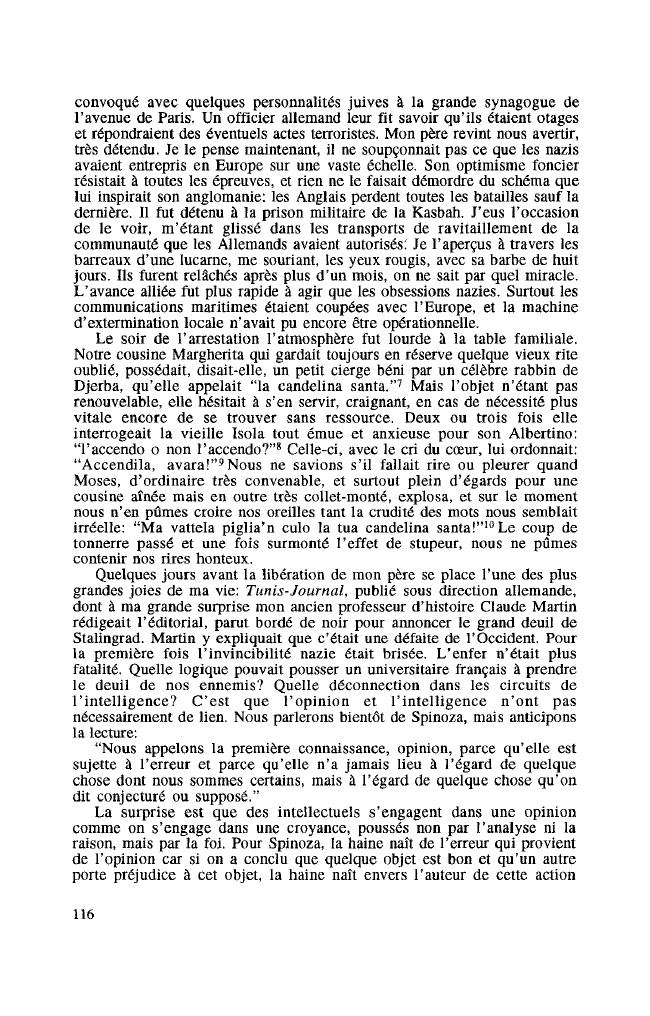 convoqué avec quelques personnalités juives à la grande synagogue de l'avenue de Paris. Un officier allemand leur fit savoir qu'ils étaient otages et répondraient des éventuels actes terroristes. Mon père revint nous avertir, très détendu. Je le pense maintenant, il ne soupçonnait pas ce que les nazis avaient entrepris en Europe sur une vaste échelle. Son optimisme foncier résistait à toutes les épreuves, et rien ne le faisait démordre du schéma que lui inspirait son anglomanie: les Anglais perdent toutes les batailles sauf la dernière. Il fut détenu à la prison militaire de la Kasbah. J'eus l'occasion de le voir, m'étant glissé dans les transports de ravitaillement de la communauté que les Allemands avaient autorisés. Je l'aperçus à travers les barreaux d'une lucarne, me souriant, les yeux rougis, avec sa barbe de huit jours. Ils furent relâchés après plus d'un mois, on ne sait par quel miracle. L'avance alliée fut plus rapide à agir que les obsessions nazies. Surtout les communications maritimes étaient coupées avec l'Europe, et la machine d'extermination locale n'avait pu encore être opérationnelle.

Le soir de l'arrestation l'atmosphère fut lourde à la table familiale. Notre cousine Margherita qui gardait toujours en réserve quelque vieux rite oublié, possédait, disait-elle, un petit cierge béni par un célèbre rabbin de Djerba, qu'elle appelait "la candelina santa."$^7$ Mais l'objet n'étant pas renouvelable, elle hésitait à s'en servir, craignant, en cas de nécessité plus vitale encore de se trouver sans ressource. Deux ou trois fois elle interrogeait la vieille Isola tout émue et anxieuse pour son Albertino: "l'accendo o non l'accendo?"$^8$ Celle-ci, avec le cri du cœur, lui ordonnait: "Accendila, avara!"$^9$ Nous ne savions s'il fallait rire ou pleurer quand Moses, d'ordinaire très convenable, et surtout plein d'égards pour une cousine aînée mais en outre très collet-monté, explosa, et sur le moment nous n'en pûmes croire nos oreilles tant la crudité des mots nous semblait irréelle: "Ma vattela piglia'n culo la tua candelina santa!"$^{10}$ Le coup de tonnerre passé et une fois surmonté l'effet de stupeur, nous ne pûmes contenir nos rires honteux.

Quelques jours avant la libération de mon père se place l'une des plus grandes joies de ma vie: Tunis-Journal, publié sous direction allemande, dont à ma grande surprise mon ancien professeur d'histoire Claude Martin rédigeait l'éditorial, parut bordé de noir pour annoncer le grand deuil de Stalingrad. Martin y expliquait que c'était une défaite de l'Occident. Pour la première fois l'invincibilité nazie était brisée. L'enfer n'était plus fatalité. Quelle logique pouvait pousser un universitaire français à prendre le deuil de nos ennemis? Quelle déconnection dans les circuits de l'intelligence? C'est que l'opinion et l'intelligence n'ont pas nécessairement de lien. Nous parlerons bientôt de Spinoza, mais anticipons la lecture:

"Nous appelons la première connaissance, opinion, parce qu'elle est sujette à l'erreur et parce qu'elle n'a jamais lieu à l'égard de quelque chose dont nous sommes certains, mais à l'égard de quelque chose qu'on dit conjecturé ou supposé."

La surprise est que des intellectuels s'engagent dans une opinion comme on s'engage dans une croyance, poussés non par l'analyse ni la raison, mais par la foi. Pour Spinoza, la haine naît de l'erreur qui provient de l'opinion car si on a conclu que quelque objet est bon et qu'un autre porte préjudice à cet objet, la haine naît envers l'auteur de cette action

116